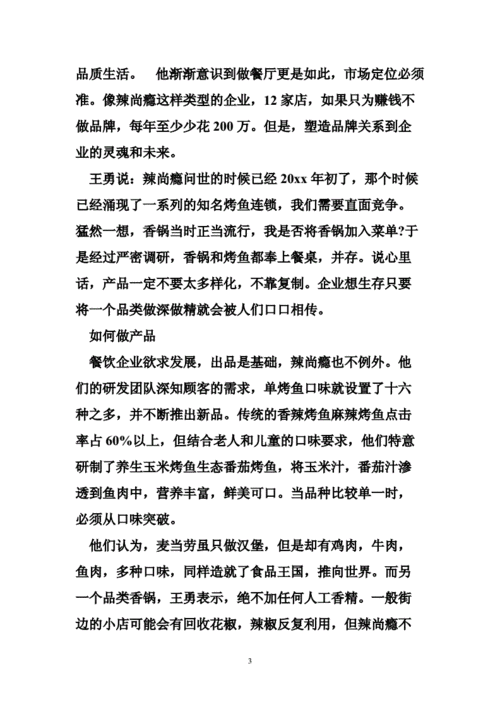 品质生活。　他渐渐意识到做餐厅更是如此，市场定位必须准。像辣尚瘾这样类型的企业，12 家店，如果只为赚钱不做品牌，每年至少少花 200 万。但是，塑造品牌关系到企业的灵魂和未来。

王勇说：辣尚瘾问世的时候已经 20xx 年初了，那个时候已经涌现了一系列的知名烤鱼连锁，我们需要直面竞争。猛然一想，香锅当时正当流行，我是否将香锅加入菜单?于是经过严密调研，香锅和烤鱼都奉上餐桌，并存。说心里话，产品一定不要太多样化，不靠复制。企业想生存只要将一个品类做深做精就会被人们口口相传。

如何做产品

餐饮企业欲求发展，出品是基础，辣尚瘾也不例外。他们的研发团队深知顾客的需求，单烤鱼口味就设置了十六种之多，并不断推出新品。传统的香辣烤鱼麻辣烤鱼点击率占 60%以上，但结合老人和儿童的口味要求，他们特意研制了养生玉米烤鱼生态番茄烤鱼，将玉米汁，番茄汁渗透到鱼肉中，营养丰富，鲜美可口。当品种比较单一时，必须从口味突破。

他们认为，麦当劳虽只做汉堡，但是却有鸡肉，牛肉，鱼肉，多种口味，同样造就了食品王国，推向世界。而另一个品类香锅，王勇表示，绝不加任何人工香精。一般街边的小店可能会有回收花椒，辣椒反复利用，但辣尚瘾不

3